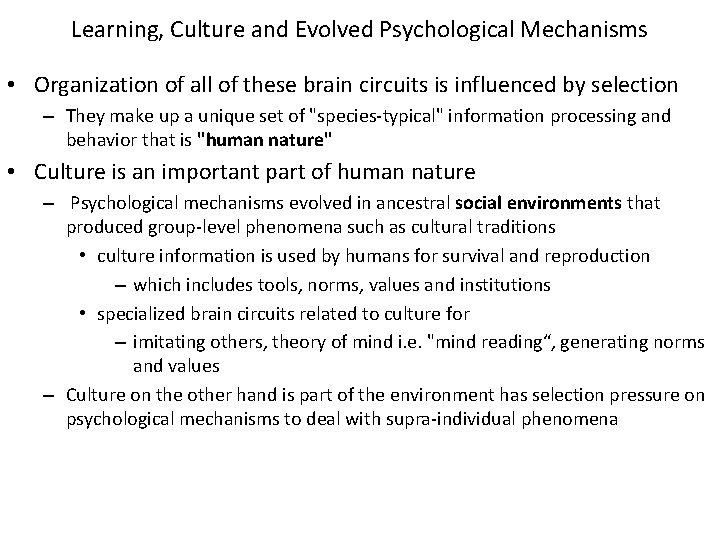 Learning, Culture and Evolved Psychological Mechanisms

• Organization of all of these brain circuits is influenced by selection
– They make up a unique set of "species-typical" information processing and behavior that is "human nature"
• Culture is an important part of human nature
– Psychological mechanisms evolved in ancestral social environments that produced group-level phenomena such as cultural traditions
• culture information is used by humans for survival and reproduction
– which includes tools, norms, values and institutions
• specialized brain circuits related to culture for
– imitating others, theory of mind i.e. "mind reading“, generating norms and values
– Culture on the other hand is part of the environment has selection pressure on psychological mechanisms to deal with supra-individual phenomena